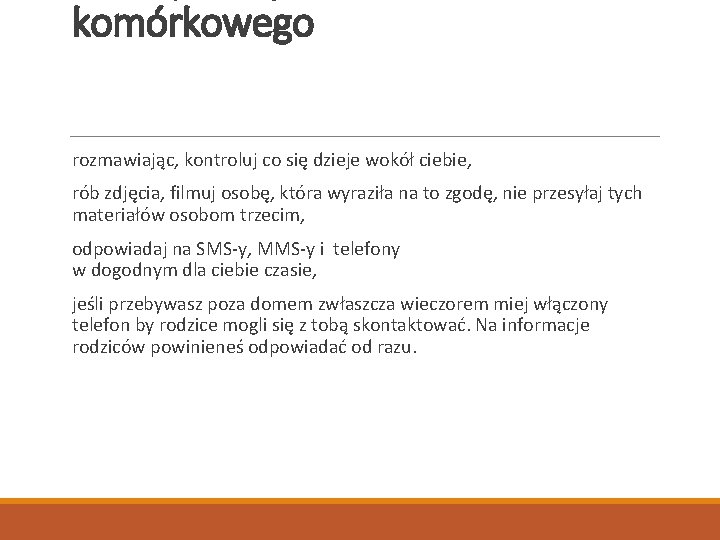 komórkowego

rozmawiając, kontroluj co się dzieje wokół ciebie,

rób zdjęcia, filmuj osobę, która wyraziła na to zgodę, nie przesyłaj tych materiałów osobom trzecim,

odpowiadaj na SMS-y, MMS-y i telefony
w dogodnym dla ciebie czasie,

jeśli przebywasz poza domem zwłaszcza wieczorem miej włączony telefon by rodzice mogli się z tobą skontaktować. Na informacje rodziców powinieneś odpowiadać od razu.